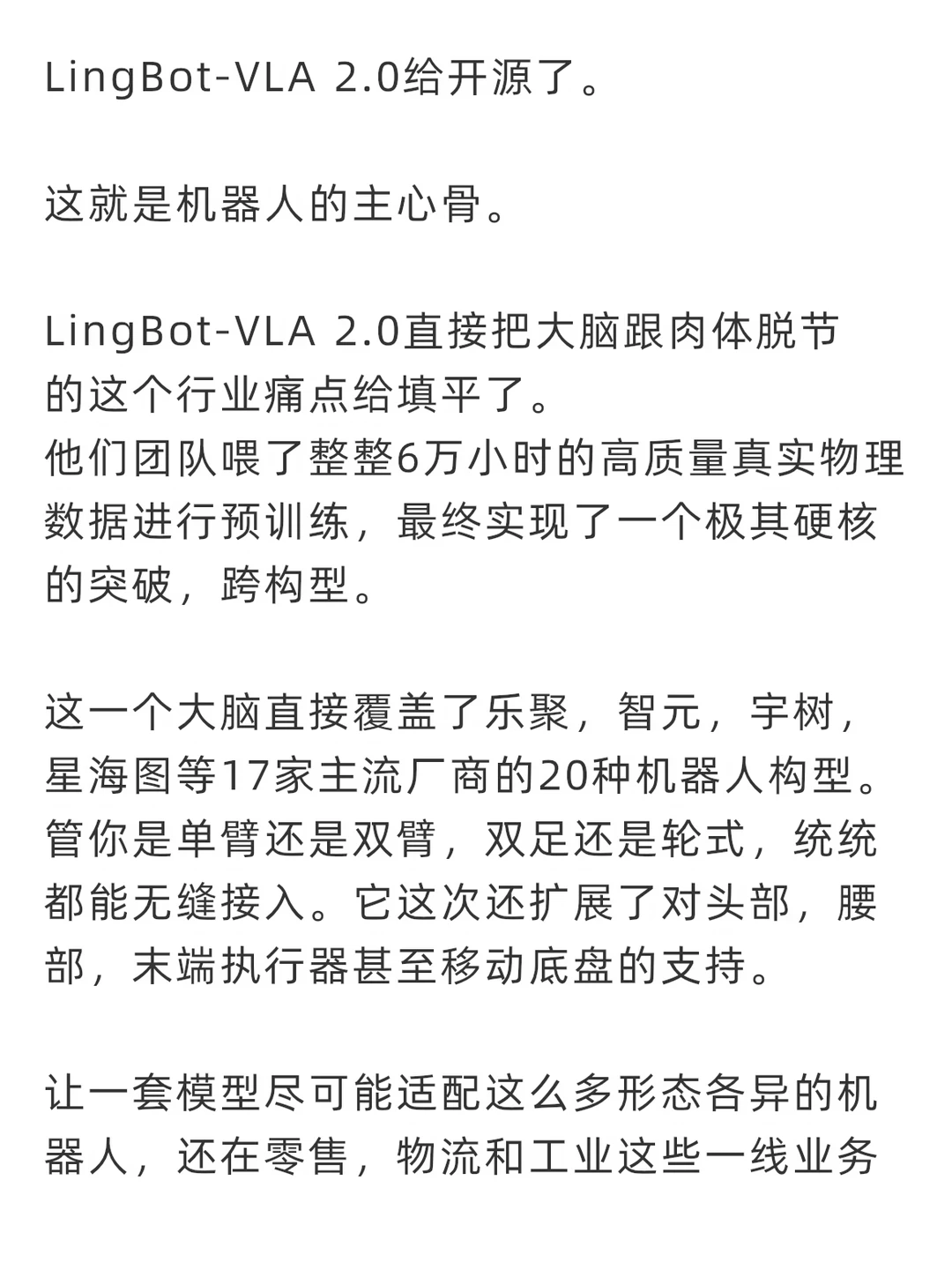 LingBot-VLA 2.0给开源了。

这就是机器人的主心骨。

LingBot-VLA 2.0直接把大脑跟肉体脱节的这个行业痛点给填平了。
他们团队喂了整整6万小时的高质量真实物理数据进行预训练，最终实现了一个极其硬核的突破，跨构型。

这一个大脑直接覆盖了乐聚，智元，宇树，星海图等17家主流厂商的20种机器人构型。管你是单臂还是双臂，双足还是轮式，统统都能无缝接入。它这次还扩展了对头部，腰部，末端执行器甚至移动底盘的支持。

让一套模型尽可能适配这么多形态各异的机器人，还在零售，物流和工业这些一线业务